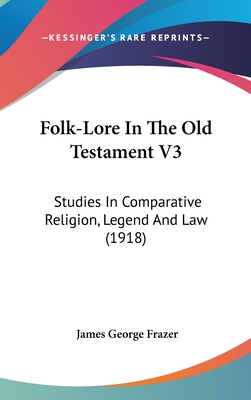 —KESSINGER'S RARE REPRINTS—

Folk-Lore In The Old Testament V3

Studies In Comparative Religion, Legend And Law (1918)

James George Frazer